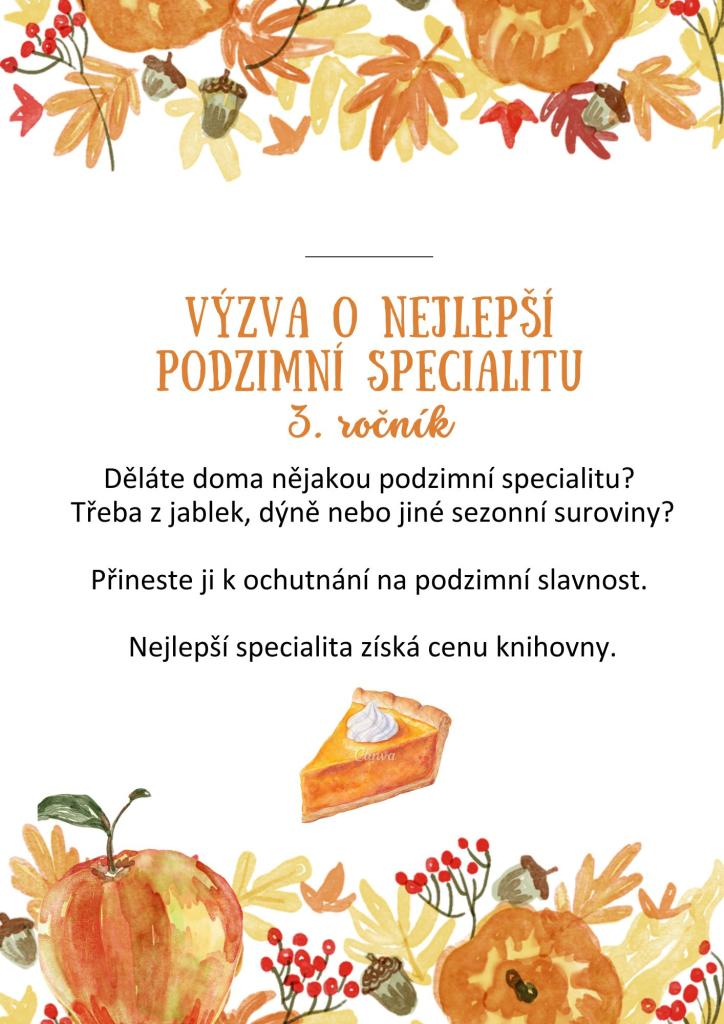 VÝZVA O NEJLEPŠÍ PODZIMNÍ SPECIALITU

3. ročník

Děláte doma nějakou podzimní specialitu? Třeba z jablek, dýně nebo jiné sezonní suroviny?

Přineste ji k ochutnání na podzimní slavnost.

Nejlepší specialita získá cenu knihovny.

Canva